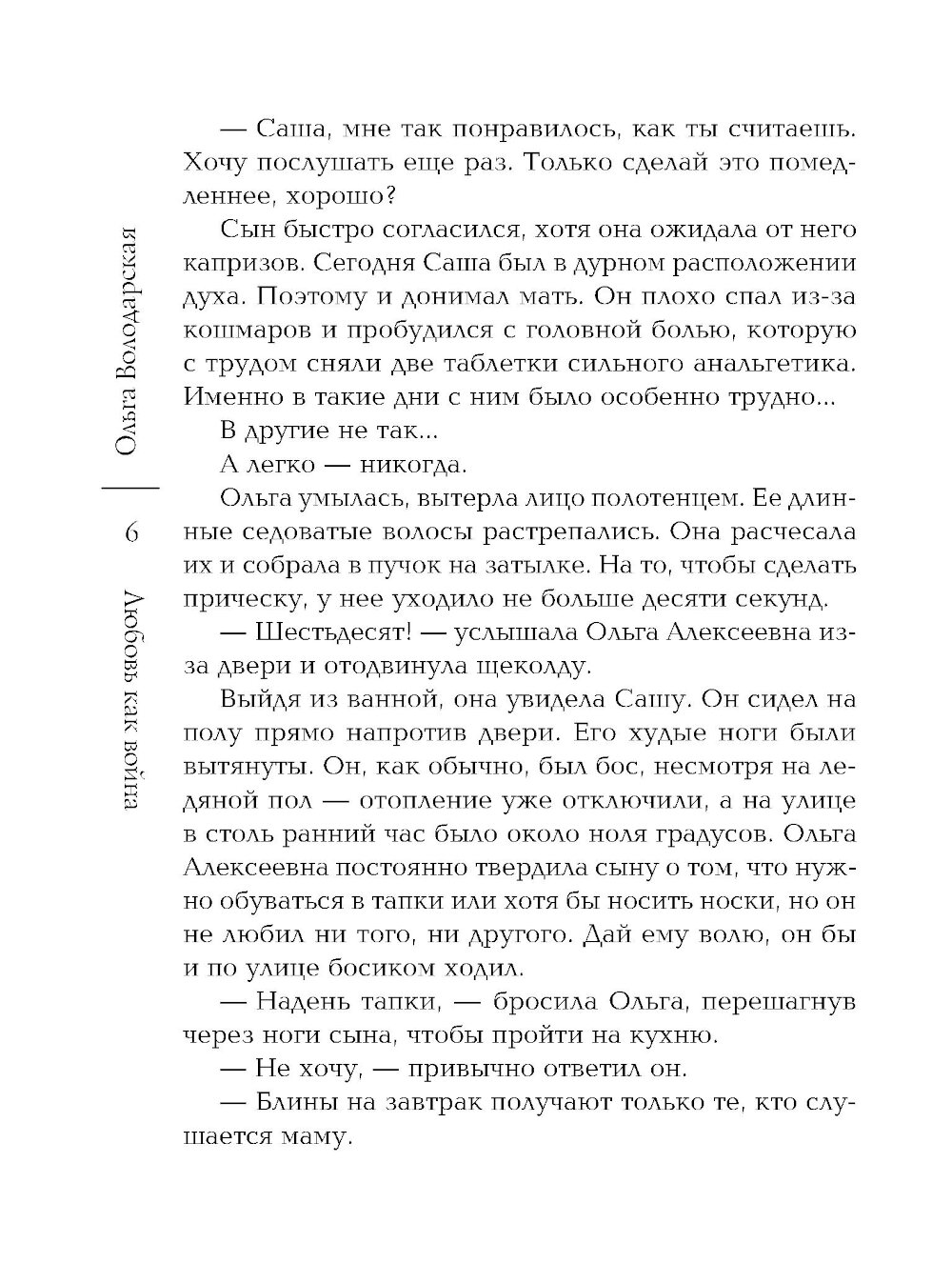 Ольга Володарская

6

Любовь как война

— Саша, мне так понравилось, как ты считаешь. Хочу послушать еще раз. Только сделай это помедленнее, хорошо?

Сын быстро согласился, хотя она ожидала от него капризов. Сегодня Саша был в дурном расположении духа. Поэтому и донимал мать. Он плохо спал из-за кошмаров и пробудился с головной болью, которую с трудом сняли две таблетки сильного анальгетика. Именно в такие дни с ним было особенно трудно...

В другие не так...

А легко — никогда.

Ольга умылась, вытерла лицо полотенцем. Ее длинные седоватые волосы растрепались. Она расчесала их и собрала в пучок на затылке. На то, чтобы сделать прическу, у нее уходило не больше десяти секунд.

— Шестьдесят! — услышала Ольга Алексеевна из-за двери и отодвинула щеколду.

Выйдя из ванной, она увидела Сашу. Он сидел на полу прямо напротив двери. Его худые ноги были вытянуты. Он, как обычно, был бос, несмотря на ледяной пол — отопление уже отключили, а на улице в столь ранний час было около ноля градусов. Ольга Алексеевна постоянно твердила сыну о том, что нужно обуваться в тапки или хотя бы носить носки, но он не любил ни того, ни другого. Дай ему волю, он бы и по улице босиком ходил.

— Надень тапки, — бросила Ольга, перешагнув через ноги сына, чтобы пройти на кухню.

— Не хочу, — привычно ответил он.

— Блины на завтрак получают только те, кто слушается маму.